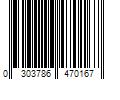 0 303786 470167